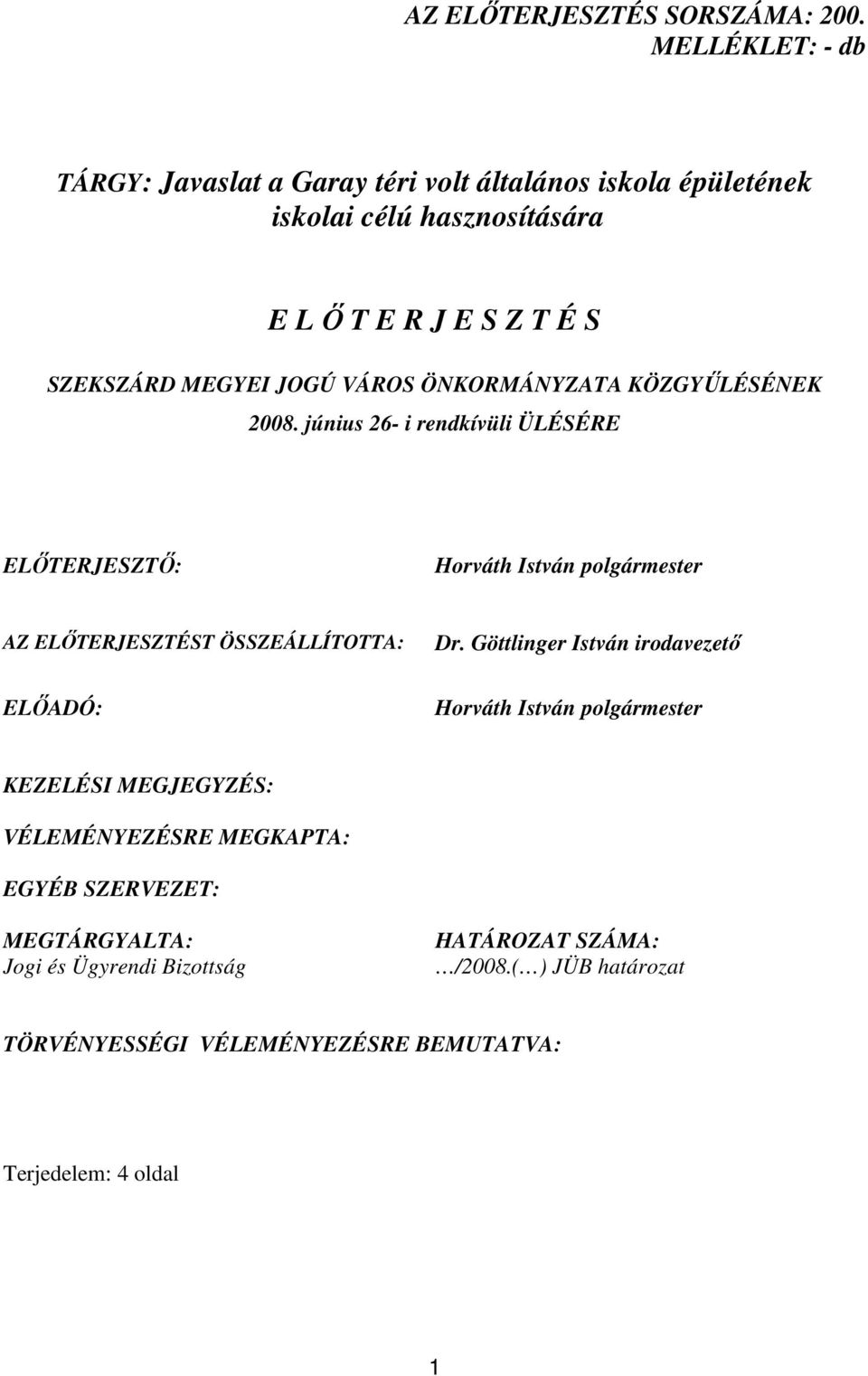 AZ ELŐTERJESZTÉS SORSZÁMA: 200.
MELLÉKLET: - db

TÁRGY: Javaslat a Garay téri volt általános iskola épületének iskolai célú hasznosítására

E L Ő T E R J E S Z T É S

SZEKSZÁRD MEGYEI JOGÚ VÁROS ÖNKORMÁNYZATA KÖZGYŰLÉSÉNEK
2008. június 26- i rendkívüli ÜLÉSÉRE

ELŐTERJESZTŐ: Horváth István polgármester

AZ ELŐTERJESZTÉST ÖSSZEÁLLÍTOTTA: Dr. Göttlinger István irodavezető

ELŐADÓ: Horváth István polgármester

KEZELÉSI MEGJEGYZÉS:

VÉLEMÉNYEZÉSRE MEGKAPTA:

EGYÉB SZERVEZET:

MEGTÁRGYALTA:
Jogi és Ügyrendi Bizottság

HATÁROZAT SZÁMA:
…/2008.(…) JÜB határozat

TÖRVÉNYESSÉGI VÉLEMÉNYEZÉSRE BEMUTATVA:

Terjedelem: 4 oldal

1